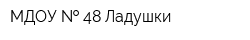 МДОУ № 48 Ладушки